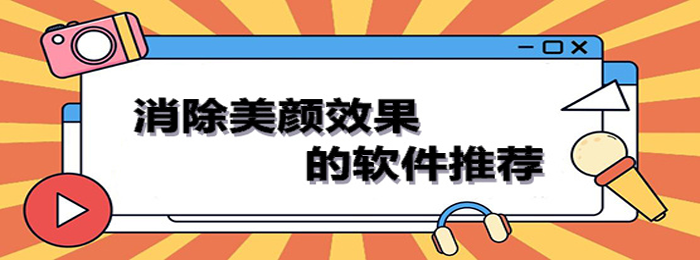 消除美颜效果
的软件推荐